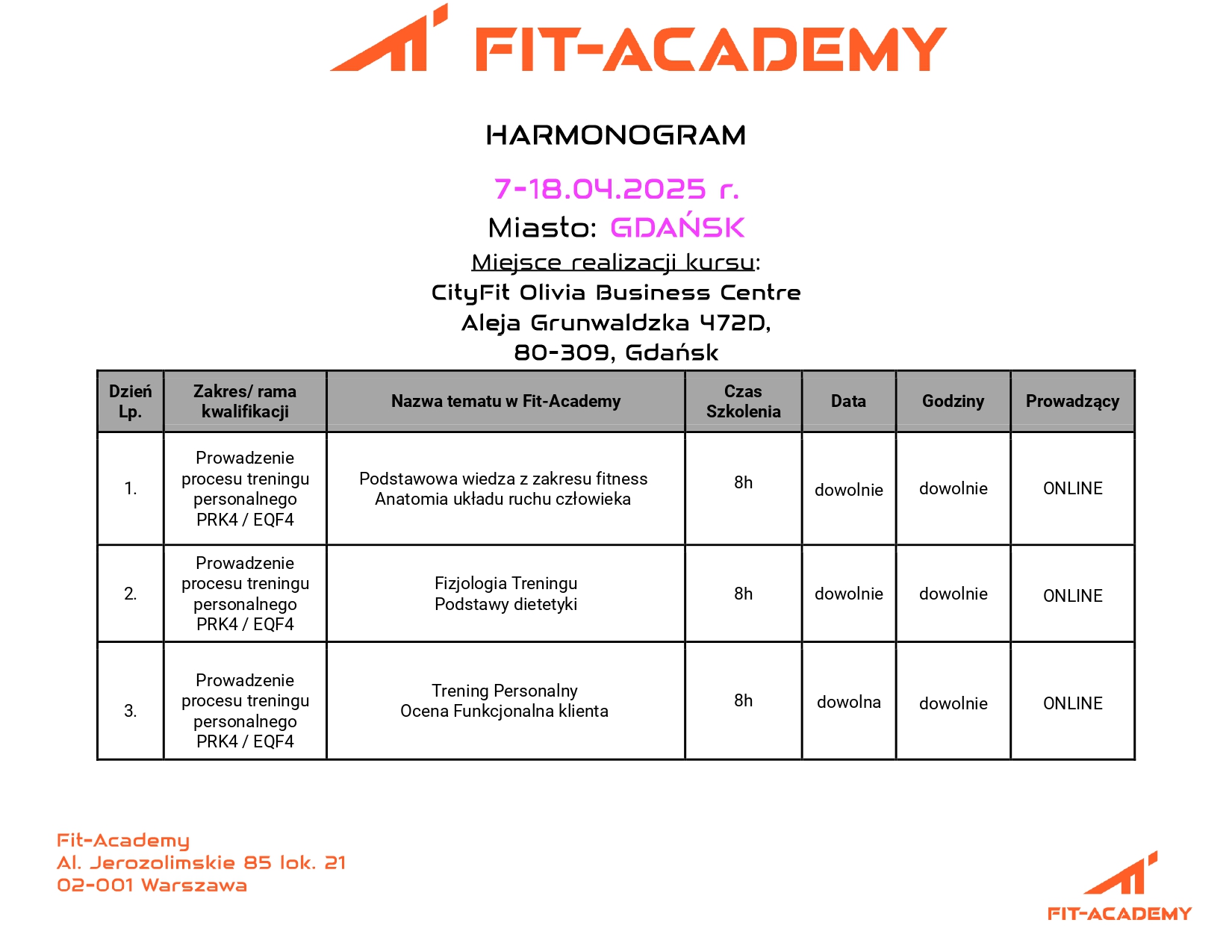 FIT-ACADEMY

HARMONOGRAM

7-18.04.2025 r.

Miasto: GDAŃSK

Miejsce realizacji kursu:

CityFit Olivia Business Centre

Aleja Grunwaldzka 472D,

80-309, Gdańsk

| Dzień Lp. | Zakres/ rama kwalifikacji | Nazwa tematu w Fit-Academy | Czas Szkolenia | Data | Godziny | Prowadzący |
|---|---|---|---|---|---|---|
| 1. | Prowadzenie procesu treningu personalnego PRK4 / EQF4 | Podstawowa wiedza z zakresu fitness Anatomia układu ruchu człowieka | 8h | dowolnie | dowolnie | ONLINE |
| 2. | Prowadzenie procesu treningu personalnego PRK4 / EQF4 | Fizjologia Treningu Podstawy dietetyki | 8h | dowolnie | dowolnie | ONLINE |
| 3. | Prowadzenie procesu treningu personalnego PRK4 / EQF4 | Trening Personalny Ocena Funkcjonalna klienta | 8h | dowolna | dowolnie | ONLINE |

Fit-Academy
Al. Jerozolimskie 85 lok. 21
02-001 Warszawa

FIT-ACADEMY